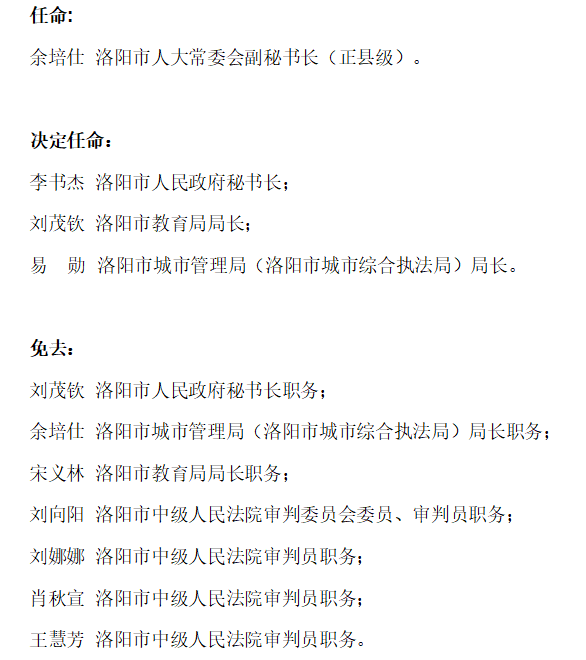 任命:

余培仕 洛阳市人大常委会副秘书长（正县级）。

决定任命：

李书杰 洛阳市人民政府秘书长；

刘茂钦 洛阳市教育局局长；

易　勋 洛阳市城市管理局（洛阳市城市综合执法局）局长。

免去：

刘茂钦 洛阳市人民政府秘书长职务；

余培仕 洛阳市城市管理局（洛阳市城市综合执法局）局长职务；

宋义林 洛阳市教育局局长职务；

刘向阳 洛阳市中级人民法院审判委员会委员、审判员职务；

刘娜娜 洛阳市中级人民法院审判员职务；

肖秋宣 洛阳市中级人民法院审判员职务；

王慧芳 洛阳市中级人民法院审判员职务。